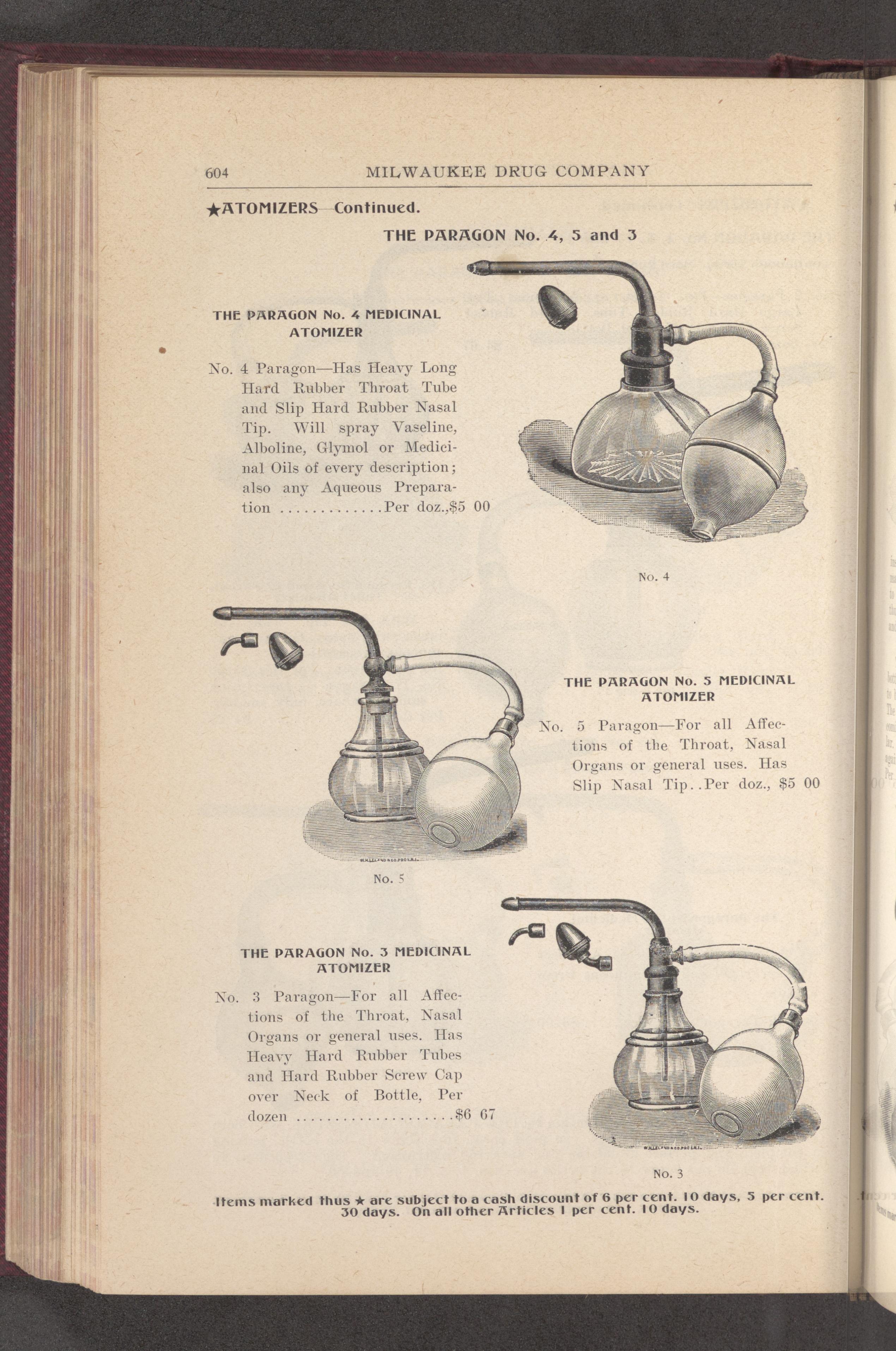 604 MILWAUKEE DRUG COMPANY

★ATOMIZERS—Continued.

THE PARAGON No. 4, 5 and 3

THE PARAGON No. 4 MEDICINAL ATOMIZER

No. 4 Paragon—Has Heavy Long Hard Rubber Throat Tube and Slip Hard Rubber Nasal Tip. Will spray Vaseline, Alboline, Glymol or Medicinal Oils of every description; also any Aqueous Preparation ............Per doz.,$5 00

No. 4

THE PARAGON No. 5 MEDICINAL ATOMIZER

No. 5 Paragon—For all Affections of the Throat, Nasal Organs or general uses. Has Slip Nasal Tip..Per doz., $5 00

No. 5

THE PARAGON No. 3 MEDICINAL ATOMIZER

No. 3 Paragon—For all Affections of the Throat, Nasal Organs or general uses. Has Heavy Hard Rubber Tubes and Hard Rubber Screw Cap over Neck of Bottle, Per dozen ....................$6 67

No. 3

Items marked thus ★ are subject to a cash discount of 6 per cent. 10 days, 5 per cent. 30 days. On all other Articles 1 per cent. 10 days.